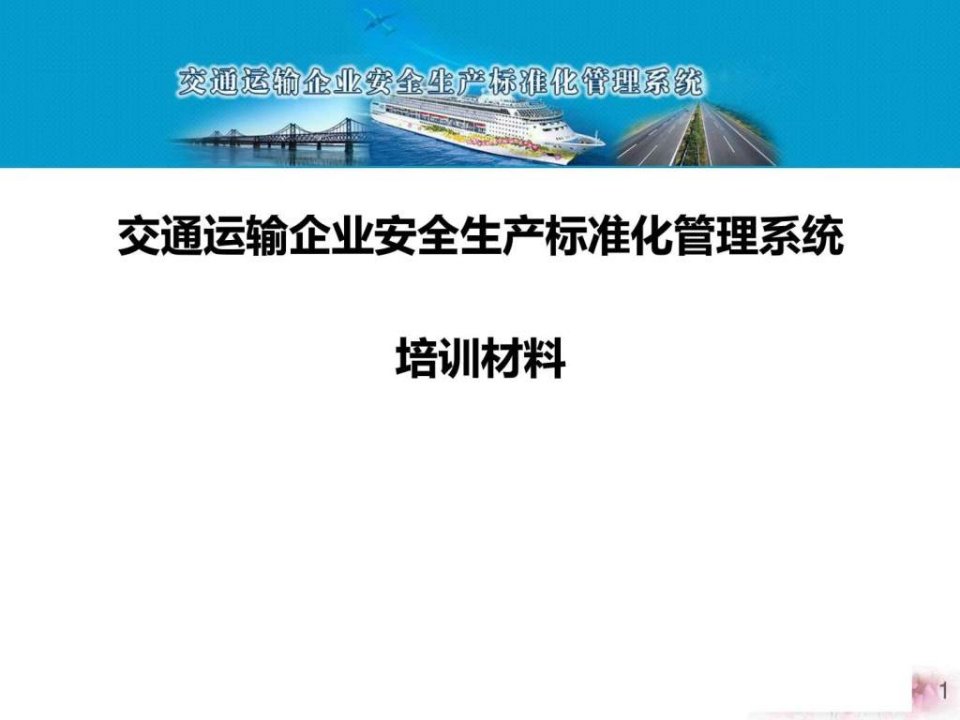 交通运输企业安全生产标准化管理系统

交通运输企业安全生产标准化管理系统

培训材料

1